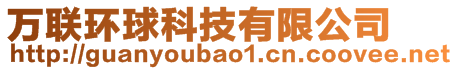 万联环球科技有限公司
http://guanyoubao1.cn.coovee.net